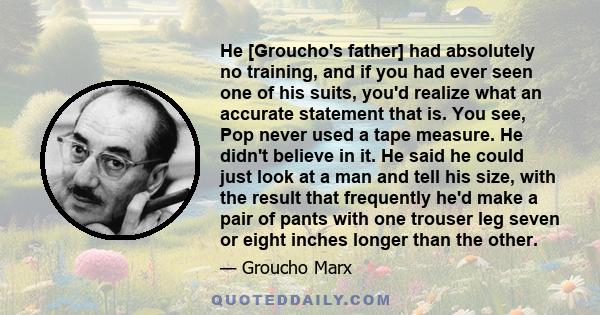 He [Groucho's father] had absolutely no training, and if you had ever seen one of his suits, you'd realize what an accurate statement that is. You see, Pop never used a tape measure. He didn't believe in it. He said he could just look at a man and tell his size, with the result that frequently he'd make a pair of pants with one trouser leg seven or eight inches longer than the other.

— Groucho Marx

QUOTEDDAILY.COM